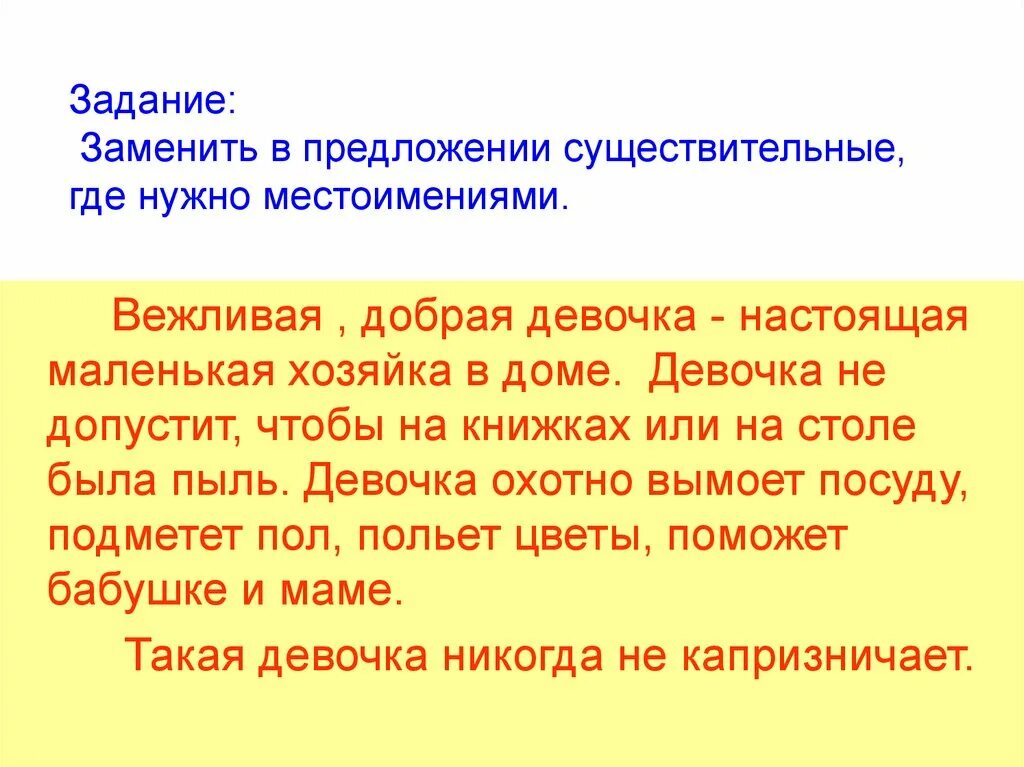 Задание:
Заменить в предложении существительные, где нужно местоимениями.

Вежливая , добрая девочка - настоящая маленькая хозяйка в доме. Девочка не допустит, чтобы на книжках или на столе была пыль. Девочка охотно вымоет посуду, подметет пол, польет цветы, поможет бабушке и маме.

Такая девочка никогда не капризничает.